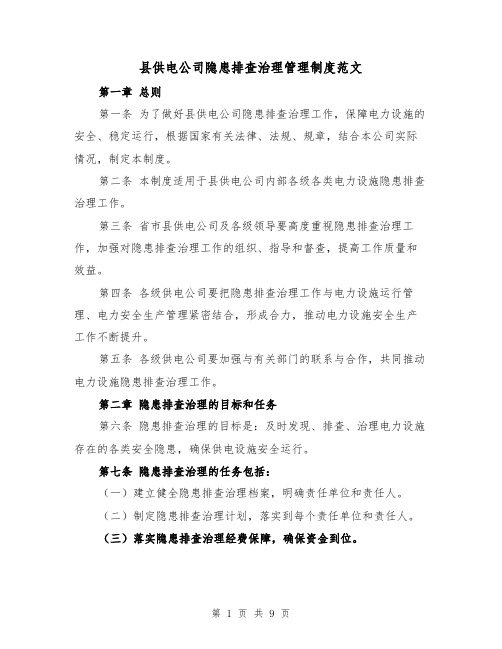 县供电公司隐患排查治理管理制度范文

第一章 总则

第一条 为了做好县供电公司隐患排查治理工作，保障电力设施的安全、稳定运行，根据国家有关法律、法规、规章，结合本公司实际情况，制定本制度。

第二条 本制度适用于县供电公司内部各级各类电力设施隐患排查治理工作。

第三条 省市县供电公司及各级领导要高度重视隐患排查治理工作，加强对隐患排查治理工作的组织、指导和督查，提高工作质量和效益。

第四条 各级供电公司要把隐患排查治理工作与电力设施运行管理、电力安全生产管理紧密结合，形成合力，推动电力设施安全生产工作不断提升。

第五条 各级供电公司要加强与有关部门的联系与合作，共同推动电力设施隐患排查治理工作。

第二章 隐患排查治理的目标和任务

第六条 隐患排查治理的目标是：及时发现、排查、治理电力设施存在的各类安全隐患，确保供电设施安全运行。

第七条 隐患排查治理的任务包括：

（一）建立健全隐患排查治理档案，明确责任单位和责任人。

（二）制定隐患排查治理计划，落实到每个责任单位和责任人。

（三）落实隐患排查治理经费保障，确保资金到位。

第 1 页 共 9 页